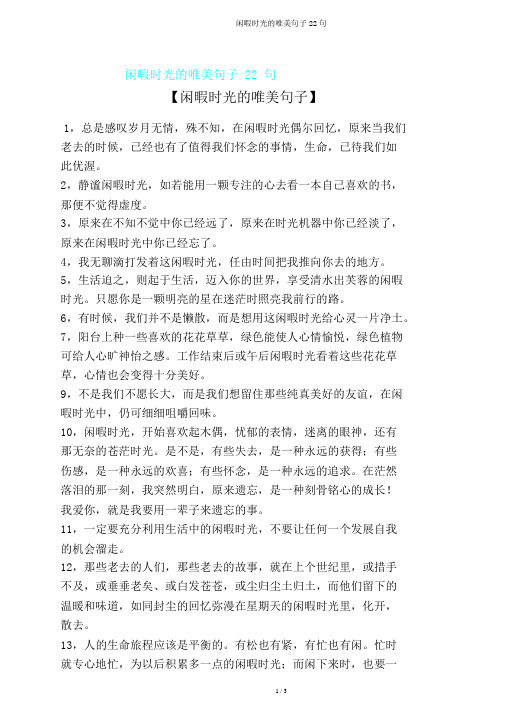 闲暇时光的唯美句子 22 句

闲暇时光的唯美句子 22 句

【闲暇时光的唯美句子】

1，总是感叹岁月无情，殊不知，在闲暇时光偶尔回忆，原来当我们老去的时候，已经也有了值得我们怀念的事情，生命，已待我们如此优渥。

2，静谧闲暇时光，如若能用一颗专注的心去看一本自己喜欢的书，那便不觉得虚度。

3，原来在不知不觉中你已经远了，原来在时光机器中你已经淡了，原来在闲暇时光中你已经忘了。

4，我无聊滴打发着这闲暇时光，任由时间把我推向你去的地方。

5，生活迫之，则起于生活，迈入你的世界，享受清水出芙蓉的闲暇时光。只愿你是一颗明亮的星在迷茫时照亮我前行的路。

6，有时候，我们并不是懒散，而是想用这闲暇时光给心灵一片净土。

7，阳台上种一些喜欢的花花草草，绿色能使人心情愉悦，绿色植物可给人心旷神怡之感。工作结束后或午后闲暇时光看着这些花花草草，心情也会变得十分美好。

9，不是我们不愿长大，而是我们想留住那些纯真美好的友谊，在闲暇时光中，仍可细细咀嚼回味。

10，闲暇时光，开始喜欢起木偶，忧郁的表情，迷离的眼神，还有那无奈的苍茫时光。是不是，有些失去，是一种永远的获得；有些伤感，是一种永远的欢喜；有些怀念，是一种永远的追求。在茫然落泪的那一刻，我突然明白，原来遗忘，是一种刻骨铭心的成长！我爱你，就是我要用一辈子来遗忘的事。

11，一定要充分利用生活中的闲暇时光，不要让任何一个发展自我的机会溜走。

12，那些老去的人们，那些老去的故事，就在上个世纪里，或措手不及，或垂垂老矣、或白发苍苍，或尘归尘土归土，而他们留下的温暖和味道，如同封尘的回忆弥漫在星期天的闲暇时光里，化开，散去。

13，人的生命旅程应该是平衡的。有松也有紧，有忙也有闲。忙时就专心地忙，为以后积累多一点的闲暇时光；而闲下来时，也要一

1 / 3